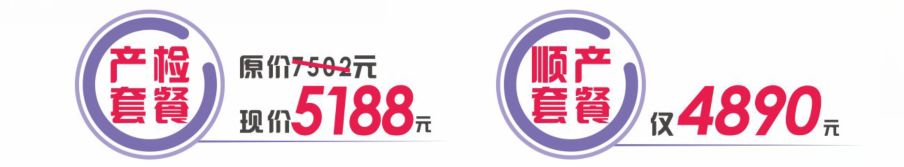 产检套餐

原价7502元

现价5188元

顺产套餐

仅4890元